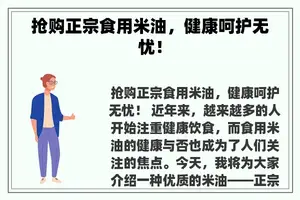 抢购正宗食用米油，健康呵护无忧！

抢购正宗食用米油，健康呵护无忧！ 近年来，越来越多的人开始注重健康饮食，而食用米油的健康与否也成为了人们关注的焦点。今天，我将为大家介绍一种优质的米油——正宗